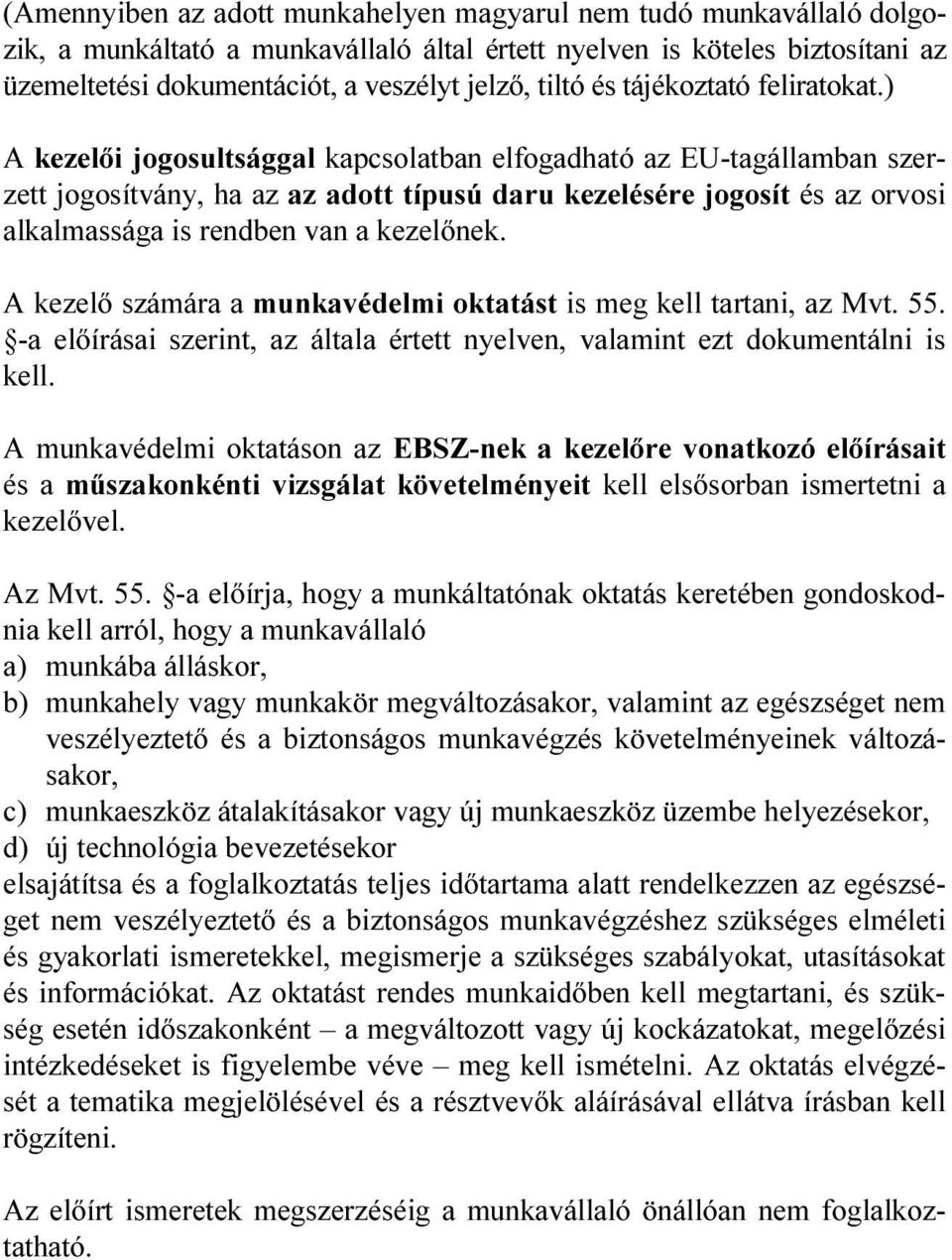 (Amennyiben az adott munkahelyen magyarul nem tudó munkavállaló dolgozik, a munkáltató a munkavállaló által értett nyelven is köteles biztosítani az üzemeltetési dokumentációt, a veszélyt jelző, tiltó és tájékoztató feliratokat.)

A kezelői jogosultsággal kapcsolatban elfogadható az EU-tagállamban szerzett jogosítvány, ha az az adott típusú daru kezelésére jogosít és az orvosi alkalmassága is rendben van a kezelőnek.

A kezelő számára a munkavédelmi oktatást is meg kell tartani, az Mvt. 55. §-a előírásai szerint, az általa értett nyelven, valamint ezt dokumentálni is kell.

A munkavédelmi oktatáson az EBSZ-nek a kezelőre vonatkozó előírásait és a műszakonkénti vizsgálat követelményeit kell elsősorban ismertetni a kezelővel.

Az Mvt. 55. §-a előírja, hogy a munkáltatónak oktatás keretében gondoskodnia kell arról, hogy a munkavállaló
a) munkába álláskor,
b) munkahely vagy munkakör megváltozásakor, valamint az egészséget nem veszélyeztető és a biztonságos munkavégzés követelményeinek változásakor,
c) munkaeszköz átalakításakor vagy új munkaeszköz üzembe helyezésekor,
d) új technológia bevezetésekor
elsajátítsa és a foglalkoztatás teljes időtartama alatt rendelkezzen az egészséget nem veszélyeztető és a biztonságos munkavégzéshez szükséges elméleti és gyakorlati ismeretekkel, megismerje a szükséges szabályokat, utasításokat és információkat. Az oktatást rendes munkaidőben kell megtartani, és szükség esetén időszakonként – a megváltozott vagy új kockázatokat, megelőzési intézkedéseket is figyelembe véve – meg kell ismételni. Az oktatás elvégzését a tematika megjelölésével és a résztvevők aláírásával ellátva írásban kell rögzíteni.

Az előírt ismeretek megszerzéséig a munkavállaló önállóan nem foglalkoztatható.